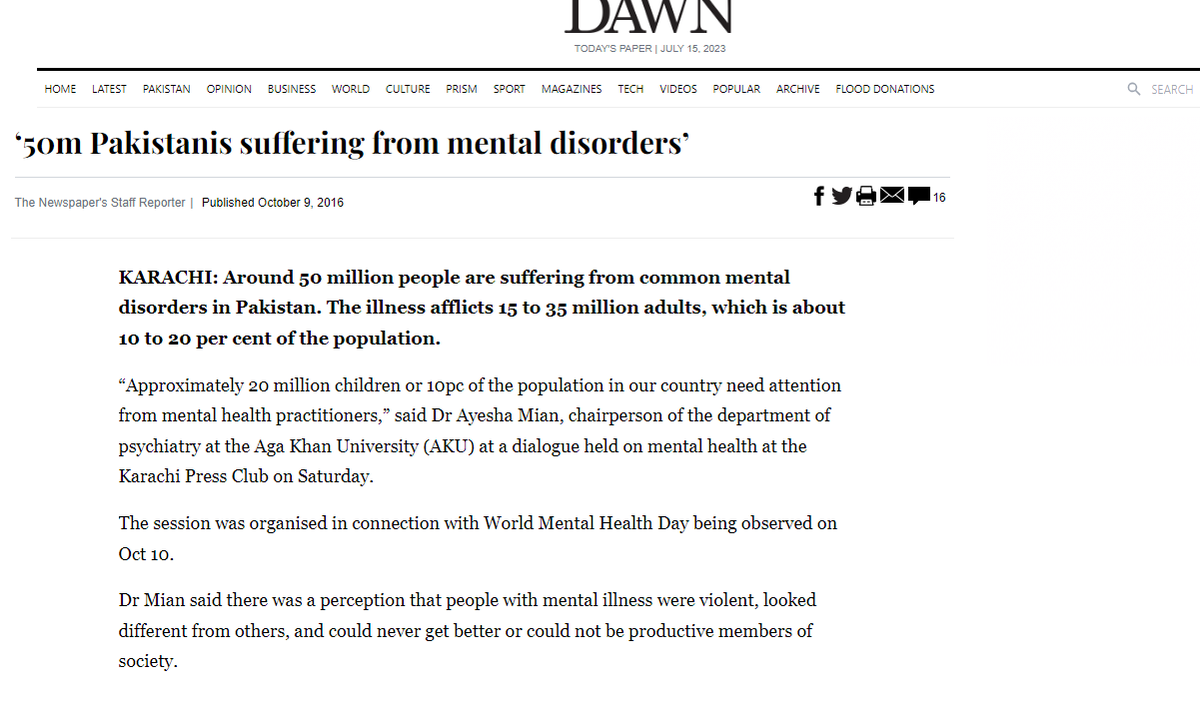 DAWN
TODAY'S PAPER | JULY 15, 2023

HOME LATEST PAKISTAN OPINION BUSINESS WORLD CULTURE PRISM SPORT MAGAZINES TECH VIDEOS POPULAR ARCHIVE FLOOD DONATIONS

SEARCH

‘50m Pakistanis suffering from mental disorders’

The Newspaper's Staff Reporter | Published October 9, 2016

16

KARACHI: Around 50 million people are suffering from common mental disorders in Pakistan. The illness afflicts 15 to 35 million adults, which is about 10 to 20 per cent of the population.

“Approximately 20 million children or 10pc of the population in our country need attention from mental health practitioners,” said Dr Ayesha Mian, chairperson of the department of psychiatry at the Aga Khan University (AKU) at a dialogue held on mental health at the Karachi Press Club on Saturday.

The session was organised in connection with World Mental Health Day being observed on Oct 10.

Dr Mian said there was a perception that people with mental illness were violent, looked different from others, and could never get better or could not be productive members of society.